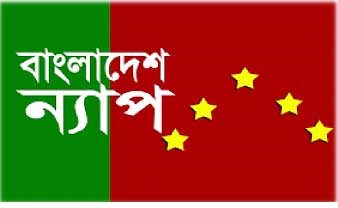 বাংলাদেশ
ন্যাপ